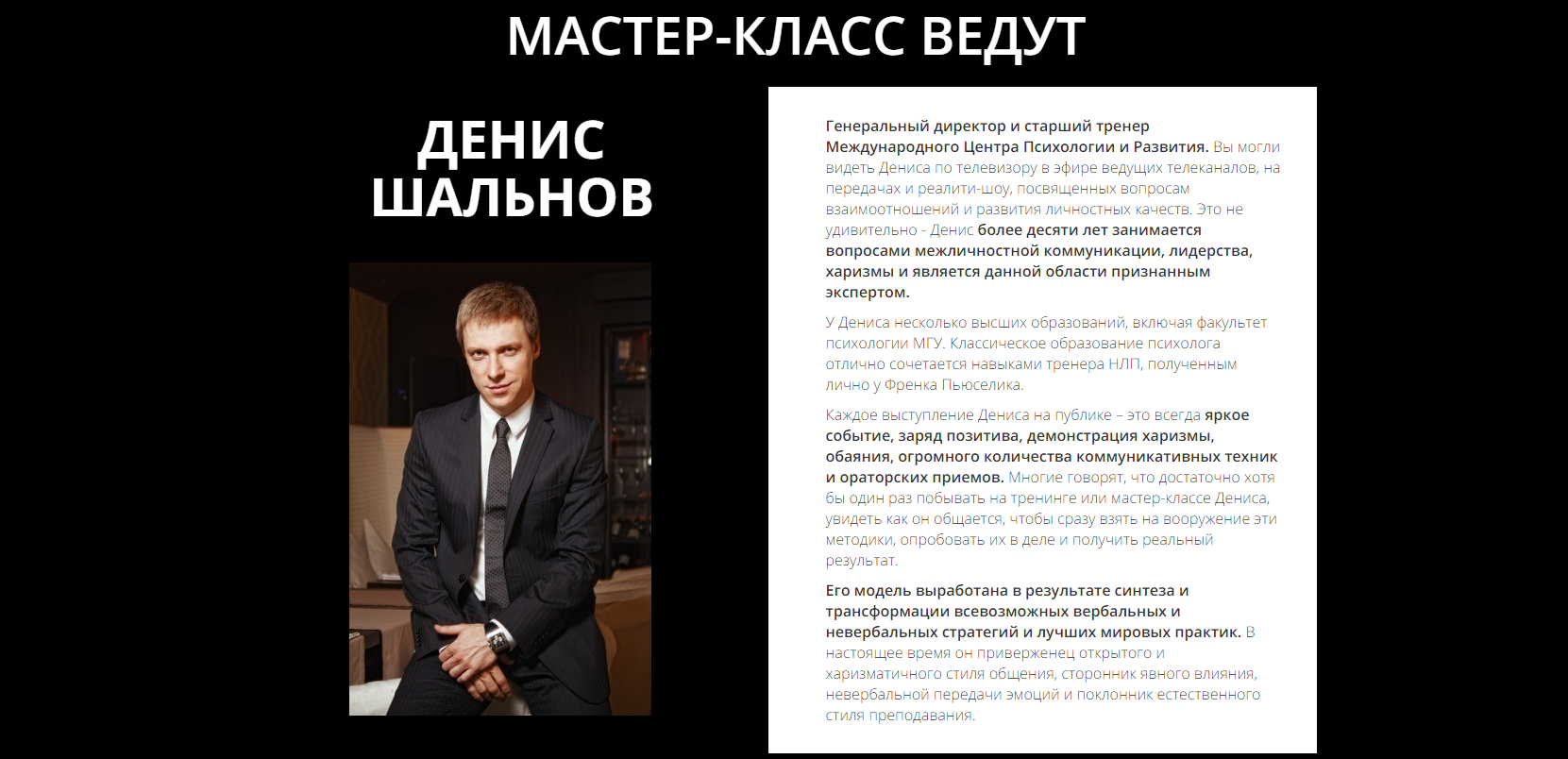 МАСТЕР-КЛАСС ВЕДУТ

ДЕНИС ШАЛЬНОВ

Генеральный директор и старший тренер Международного Центра Психологии и Развития. Вы могли видеть Дениса по телевизору в эфире ведущих телеканалов, на передачах и реалити-шоу, посвященных вопросам взаимоотношений и развития личностных качеств. Это не удивительно - Денис более десяти лет занимается вопросами межличностной коммуникации, лидерства, харизмы и является данной области признанным экспертом.

У Дениса несколько высших образований, включая факультет психологии МГУ. Классическое образование психолога отлично сочетается навыками тренера НЛП, полученным лично у Френка Пьюселика.

Каждое выступление Дениса на публике – это всегда яркое событие, заряд позитива, демонстрация харизмы, обаяния, огромного количества коммуникативных техник и ораторских приемов. Многие говорят, что достаточно хотя бы один раз побывать на тренинге или мастер-классе Дениса, увидеть как он общается, чтобы сразу взять на вооружение эти методики, опробовать их в деле и получить реальный результат.

Его модель выработана в результате синтеза и трансформации всевозможных вербальных и невербальных стратегий и лучших мировых практик. В настоящее время он приверженец открытого и харизматичного стиля общения, сторонник явного влияния, невербальной передачи эмоций и поклонник естественного стиля преподавания.